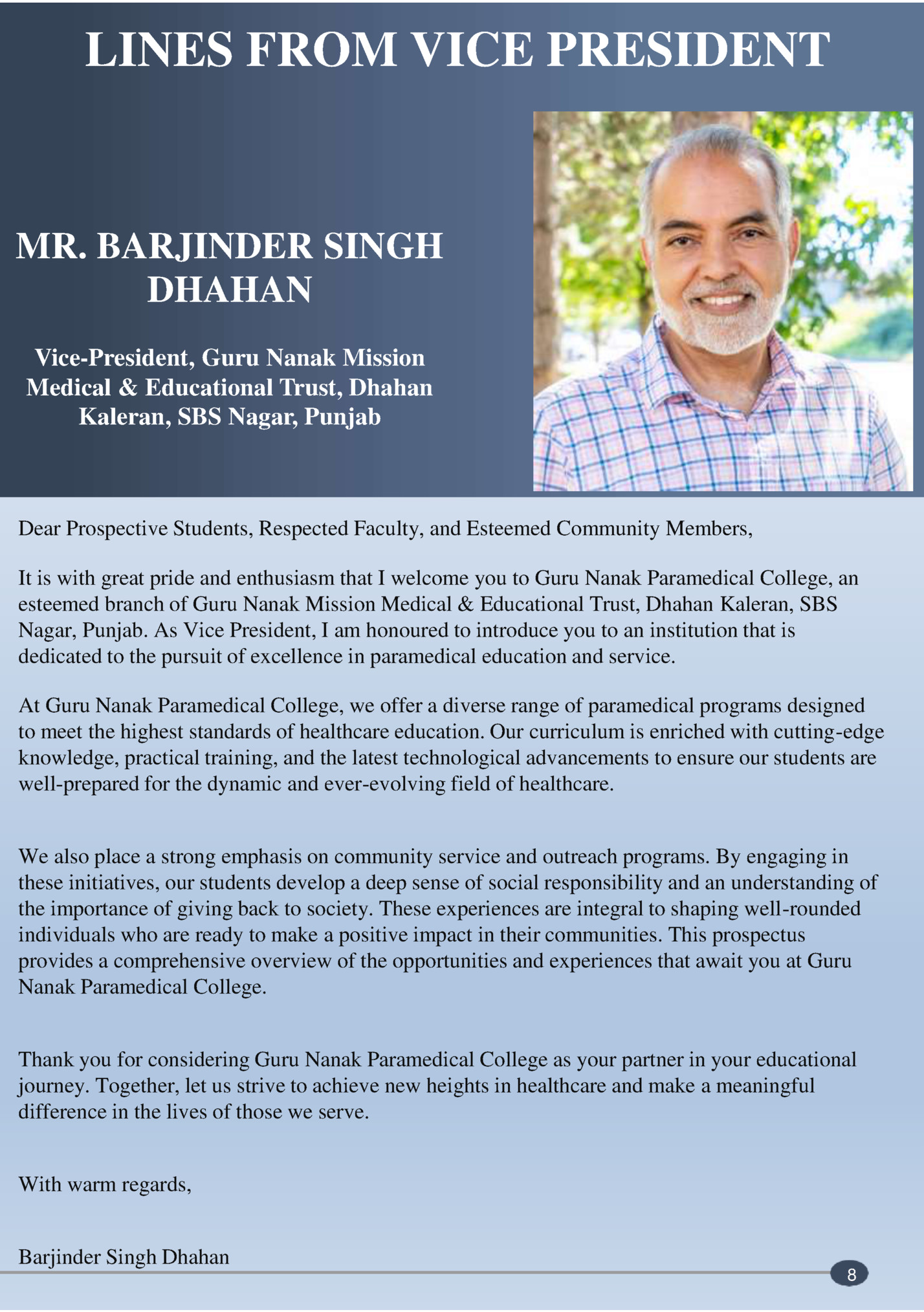 LINES FROM VICE PRESIDENT

MR. BARJINDER SINGH DHAHAN

Vice-President, Guru Nanak Mission Medical & Educational Trust, Dhahan Kaleran, SBS Nagar, Punjab

Dear Prospective Students, Respected Faculty, and Esteemed Community Members,

It is with great pride and enthusiasm that I welcome you to Guru Nanak Paramedical College, an esteemed branch of Guru Nanak Mission Medical & Educational Trust, Dhahan Kaleran, SBS Nagar, Punjab. As Vice President, I am honoured to introduce you to an institution that is dedicated to the pursuit of excellence in paramedical education and service.

At Guru Nanak Paramedical College, we offer a diverse range of paramedical programs designed to meet the highest standards of healthcare education. Our curriculum is enriched with cutting-edge knowledge, practical training, and the latest technological advancements to ensure our students are well-prepared for the dynamic and ever-evolving field of healthcare.

We also place a strong emphasis on community service and outreach programs. By engaging in these initiatives, our students develop a deep sense of social responsibility and an understanding of the importance of giving back to society. These experiences are integral to shaping well-rounded individuals who are ready to make a positive impact in their communities. This prospectus provides a comprehensive overview of the opportunities and experiences that await you at Guru Nanak Paramedical College.

Thank you for considering Guru Nanak Paramedical College as your partner in your educational journey. Together, let us strive to achieve new heights in healthcare and make a meaningful difference in the lives of those we serve.

With warm regards,

Barjinder Singh Dhahan

8